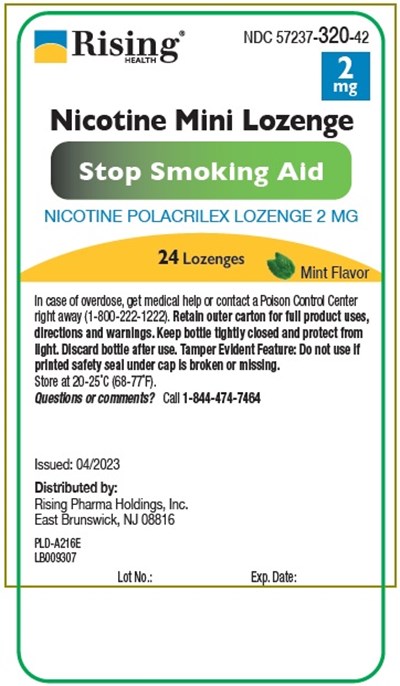 Rising®
HEALTH

NDC 57237-320-42

2 mg

Nicotine Mini Lozenge

Stop Smoking Aid

NICOTINE POLACRILEX LOZENGE 2 MG

24 Lozenges

Mint Flavor

In case of overdose, get medical help or contact a Poison Control Center right away (1-800-222-1222). Retain outer carton for full product uses, directions and warnings. Keep bottle tightly closed and protect from light. Discard bottle after use. Tamper Evident Feature: Do not use if printed safety seal under cap is broken or missing.
Store at 20-25°C (68-77°F).
Questions or comments? Call 1-844-474-7464

Issued: 04/2023

Distributed by:
Rising Pharma Holdings, Inc.
East Brunswick, NJ 08816

PLD-A216E
LB009307

Lot No.:

Exp. Date: